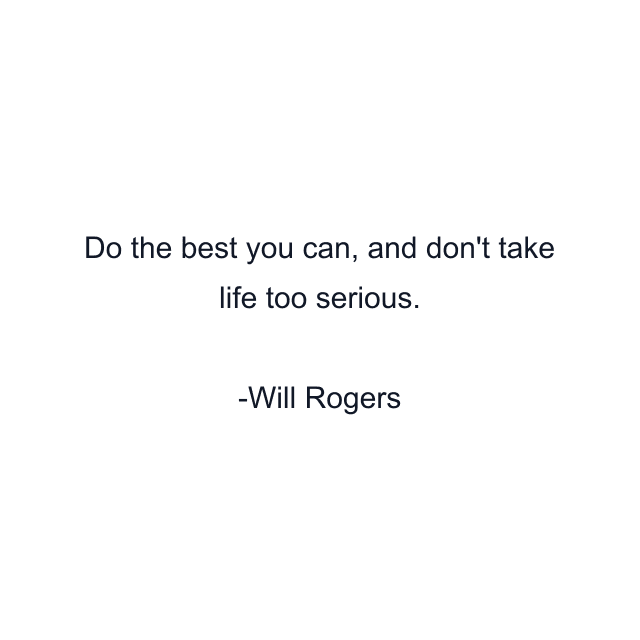 Do the best you can, and don't take life too serious.

-Will Rogers